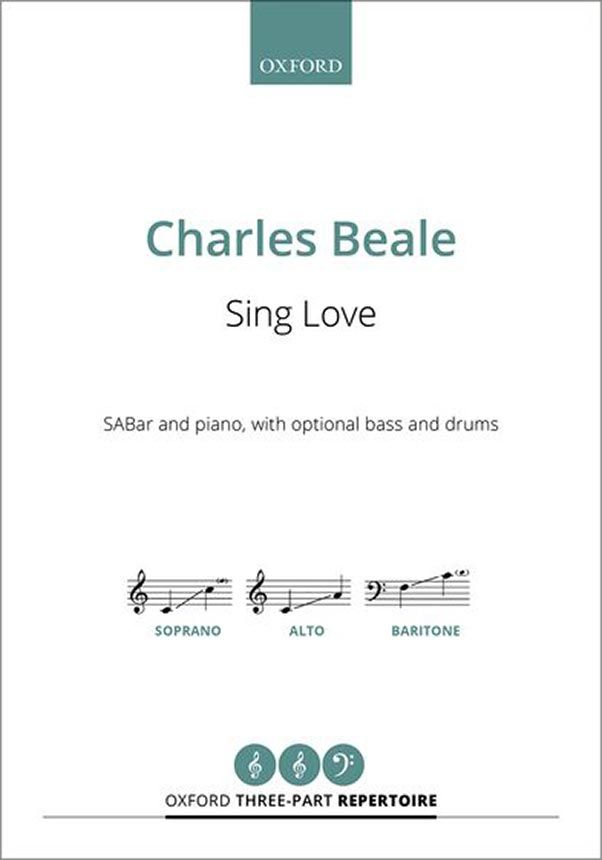 OXFORD

Charles Beale

Sing Love

SABar and piano, with optional bass and drums

SOPRANO

ALTO

BARITONE

OXFORD THREE-PART REPERTOIRE